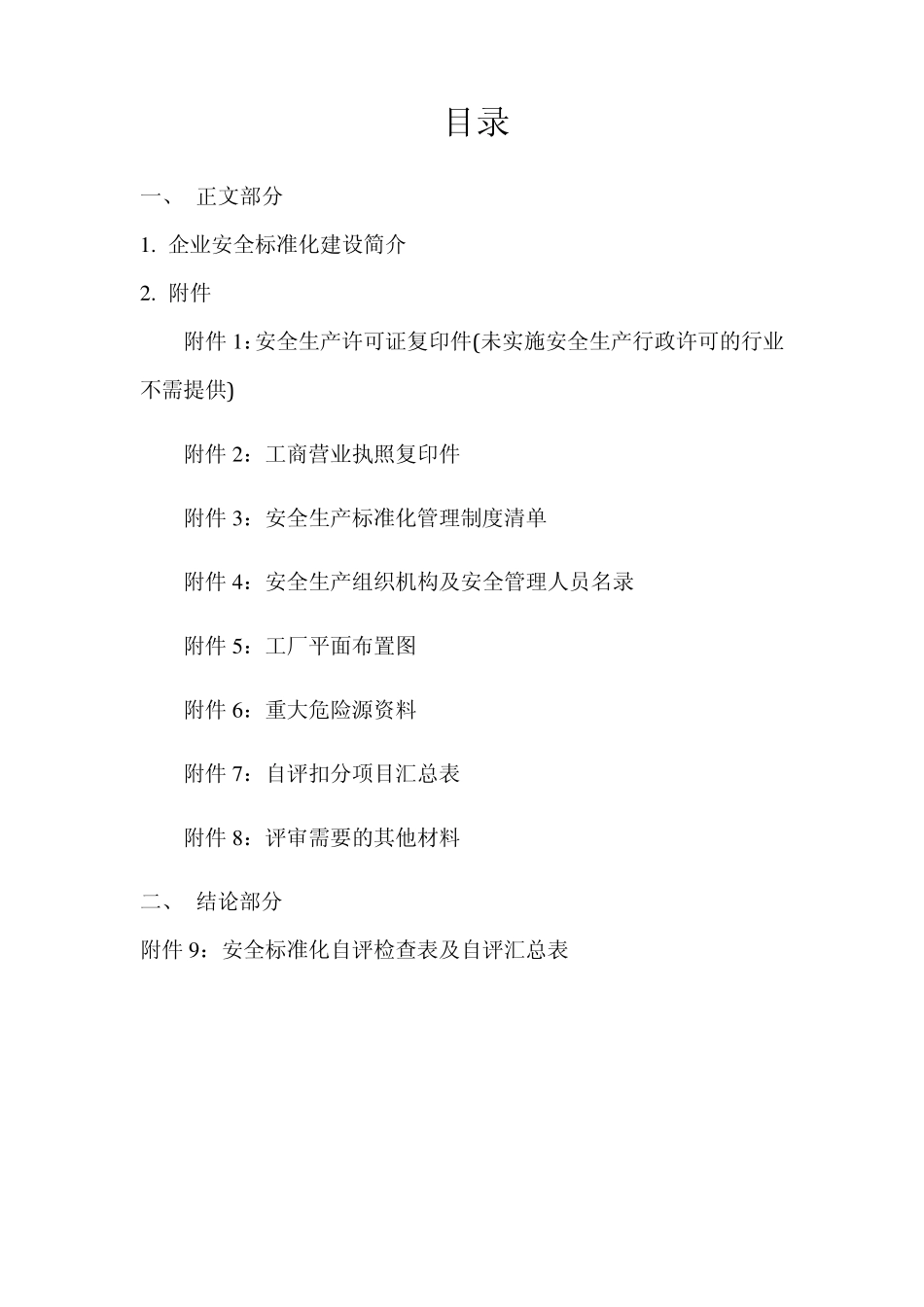 目录

一、 正文部分

1. 企业安全标准化建设简介

2. 附件

附件 1：安全生产许可证复印件(未实施安全生产行政许可的行业不需提供)

附件 2：工商营业执照复印件

附件 3：安全生产标准化管理制度清单

附件 4：安全生产组织机构及安全管理人员名录

附件 5：工厂平面布置图

附件 6：重大危险源资料

附件 7：自评扣分项目汇总表

附件 8：评审需要的其他材料

二、 结论部分

附件 9：安全标准化自评检查表及自评汇总表